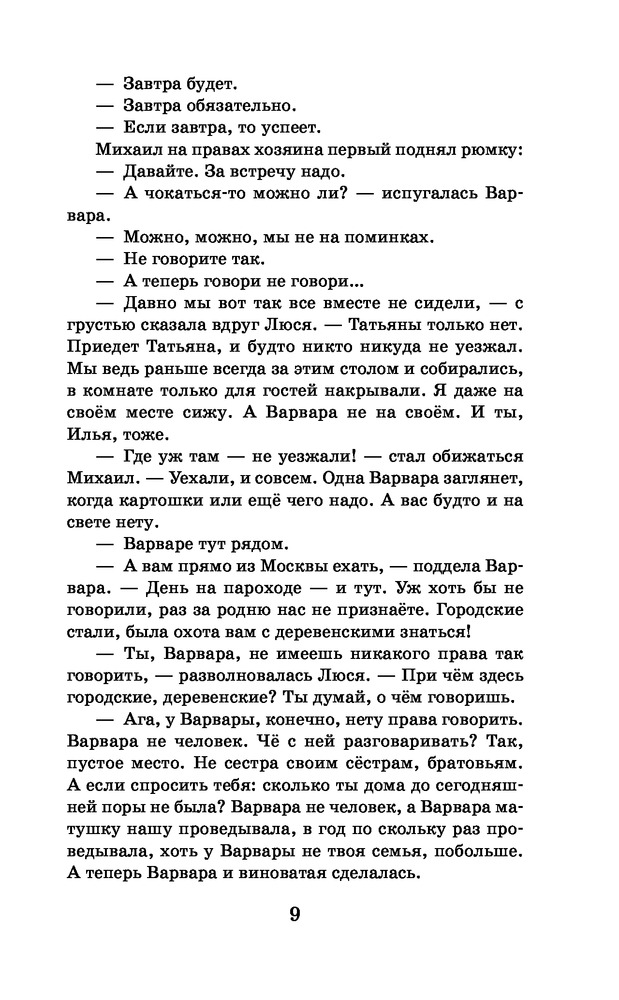 — Завтра будет.
— Завтра обязательно.
— Если завтра, то успеет.
Михаил на правах хозяина первый поднял рюмку:
— Давайте. За встречу надо.
— А чокаться-то можно ли? — испугалась Варвара.
— Можно, можно, мы не на поминках.
— Не говорите так.
— А теперь говори не говори...
— Давно мы вот так все вместе не сидели, — с грустью сказала вдруг Люся. — Татьяны только нет. Приедет Татьяна, и будто никто никуда не уезжал. Мы ведь раньше всегда за этим столом и собирались, в комнате только для гостей накрывали. Я даже на своём месте сижу. А Варвара не на своём. И ты, Илья, тоже.
— Где уж там — не уезжали! — стал обижаться Михаил. — Уехали, и совсем. Одна Варвара заглянет, когда картошки или ещё чего надо. А вас будто и на свете нету.
— Варваре тут рядом.
— А вам прямо из Москвы ехать, — поддела Варвара. — День на пароходе — и тут. Уж хоть бы не говорили, раз за родню нас не признаёте. Городские стали, была охота вам с деревенскими знаться!
— Ты, Варвара, не имеешь никакого права так говорить, — разволновалась Люся. — При чём здесь городские, деревенские? Ты думай, о чём говоришь.
— Ага, у Варвары, конечно, нету права говорить. Варвара не человек. Чё с ней разговаривать? Так, пустое место. Не сестра своим сёстрам, братовьям. А если спросить тебя: сколько ты дома до сегодняшней поры не была? Варвара не человек, а Варвара матушку нашу проведывала, в год по скольку раз проведывала, хоть у Варвары не твоя семья, побольше. А теперь Варвара и виноватая сделалась.

9